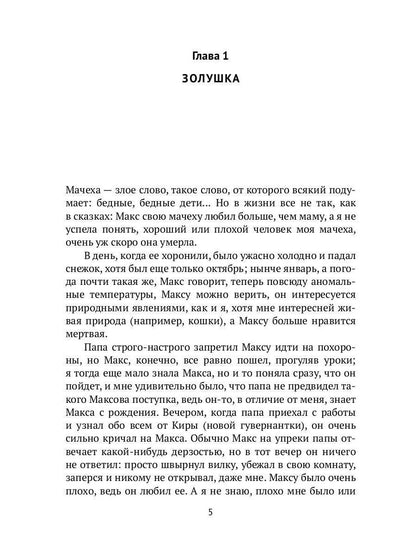 Глава 1

ЗОЛУШКА

Мачеха — злое слово, такое слово, от которого всякий подумает: бедные, бедные дети... Но в жизни все не так, как в сказках: Макс свою мачеху любил больше, чем маму, а я не успела понять, хороший или плохой человек моя мачеха, очень уж скоро она умерла.

В день, когда ее хоронили, было ужасно холодно и падал снежок, хотя был еще только октябрь; нынче январь, а погода почти такая же, Макс говорит, теперь повсюду аномальные температуры, Максу можно верить, он интересуется природными явлениями, как и я, хотя мне интересней живая природа (например, кошки), а Максу больше нравится мертвая.

Папа строго-настрого запретил Максу идти на похороны, но Макс, конечно, все равно пошел, прогуляв уроки; я тогда еще мало знала Макса, но и то поняла сразу, что он пойдет, и мне удивительно было, что папа не предвидел такого Максова поступка, ведь он-то, в отличие от меня, знает Макса с рождения. Вечером, когда папа приехал с работы и узнал обо всем от Киры (новой гувернантки), он очень сильно кричал на Макса. Обычно Макс на упреки папы отвечает какой-нибудь дерзостью, но в тот вечер он ничего не ответил: просто швырнул вилку, убежал в свою комнату, заперся и никому не открывал, даже мне. Максу было очень плохо, ведь он любил ее. А я не знаю, плохо мне было или

5